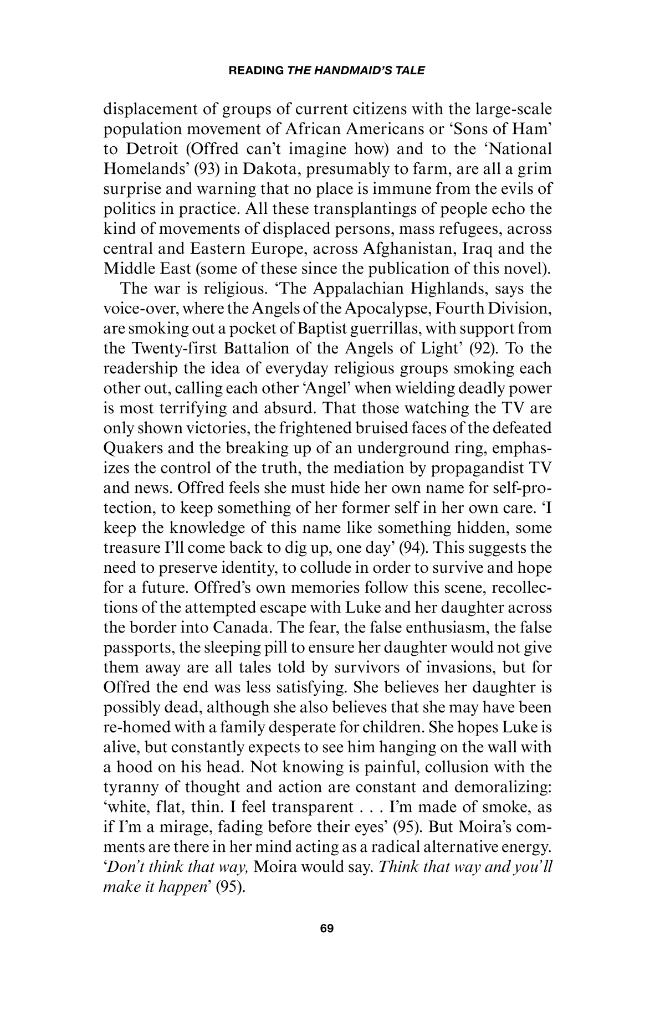 READING THE HANDMAID'S TALE

displacement of groups of current citizens with the large-scale population movement of African Americans or 'Sons of Ham' to Detroit (Offred can't imagine how) and to the 'National Homelands' (93) in Dakota, presumably to farm, are all a grim surprise and warning that no place is immune from the evils of politics in practice. All these transplantings of people echo the kind of movements of displaced persons, mass refugees, across central and Eastern Europe, across Afghanistan, Iraq and the Middle East (some of these since the publication of this novel).

The war is religious. 'The Appalachian Highlands, says the voice-over, where the Angels of the Apocalypse, Fourth Division, are smoking out a pocket of Baptist guerrillas, with support from the Twenty-first Battalion of the Angels of Light' (92). To the readership the idea of everyday religious groups smoking each other out, calling each other 'Angel' when wielding deadly power is most terrifying and absurd. That those watching the TV are only shown victories, the frightened bruised faces of the defeated Quakers and the breaking up of an underground ring, emphasizes the control of the truth, the mediation by propagandist TV and news. Offred feels she must hide her own name for self-protection, to keep something of her former self in her own care. 'I keep the knowledge of this name like something hidden, some treasure I'll come back to dig up, one day' (94). This suggests the need to preserve identity, to collude in order to survive and hope for a future. Offred's own memories follow this scene, recollections of the attempted escape with Luke and her daughter across the border into Canada. The fear, the false enthusiasm, the false passports, the sleeping pill to ensure her daughter would not give them away are all tales told by survivors of invasions, but for Offred the end was less satisfying. She believes her daughter is possibly dead, although she also believes that she may have been re-homed with a family desperate for children. She hopes Luke is alive, but constantly expects to see him hanging on the wall with a hood on his head. Not knowing is painful, collusion with the tyranny of thought and action are constant and demoralizing: 'white, flat, thin. I feel transparent . . . I'm made of smoke, as if I'm a mirage, fading before their eyes' (95). But Moira's comments are there in her mind acting as a radical alternative energy. 'Don't think that way, Moira would say. Think that way and you'll make it happen' (95).

69